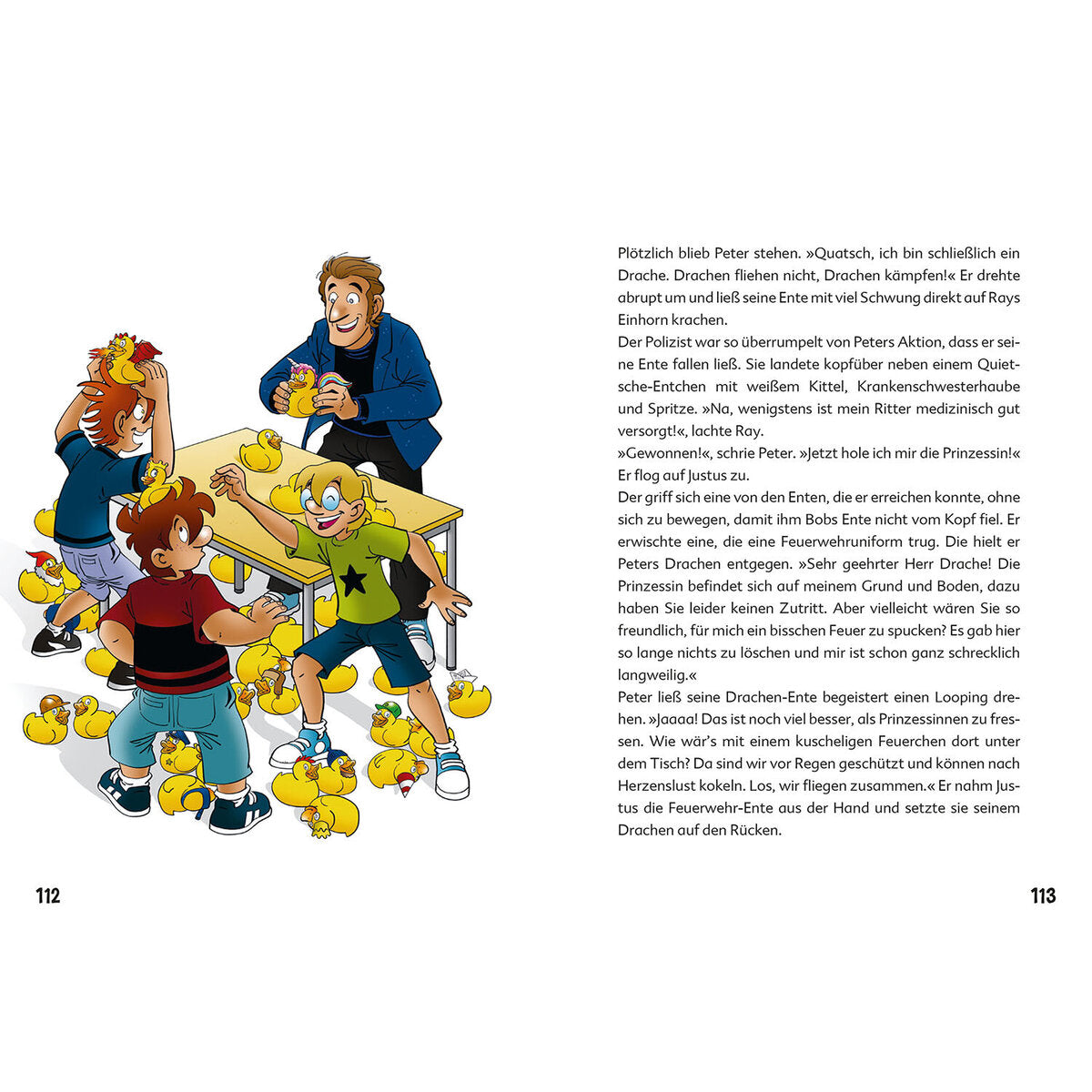 112

Plötzlich blieb Peter stehen. »Quatsch, ich bin schließlich ein Drache. Drachen fliehen nicht, Drachen kämpfen!« Er drehte abrupt um und ließ seine Ente mit viel Schwung direkt auf Rays Einhorn krachen.
Der Polizist war so überrumpelt von Peters Aktion, dass er seine Ente fallen ließ. Sie landete kopfüber neben einem Quietsche-Entchen mit weißem Kittel, Krankenschwesterhaube und Spritze. »Na, wenigstens ist mein Ritter medizinisch gut versorgt!«, lachte Ray.
»Gewonnen!«, schrie Peter. »Jetzt hole ich mir die Prinzessin!« Er flog auf Justus zu.
Der griff sich eine von den Enten, die er erreichen konnte, ohne sich zu bewegen, damit ihm Bobs Ente nicht vom Kopf fiel. Er erwischte eine, die eine Feuerwehruniform trug. Die hielt er Peters Drachen entgegen. »Sehr geehrter Herr Drache! Die Prinzessin befindet sich auf meinem Grund und Boden, dazu haben Sie leider keinen Zutritt. Aber vielleicht wären Sie so freundlich, für mich ein bisschen Feuer zu spucken? Es gab hier so lange nichts zu löschen und mir ist schon ganz schrecklich langweilig.«
Peter ließ seine Drachen-Ente begeistert einen Looping drehen. »Jaaaa! Das ist noch viel besser, als Prinzessinnen zu fressen. Wie wär's mit einem kuscheligen Feuerchen dort unter dem Tisch? Da sind wir vor Regen geschützt und können nach Herzenslust kokeln. Los, wir fliegen zusammen.« Er nahm Justus die Feuerwehr-Ente aus der Hand und setzte sie seinem Drachen auf den Rücken.

113